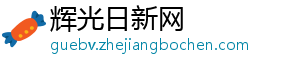 辉光日新网
guebv.zhejiangbochen.com